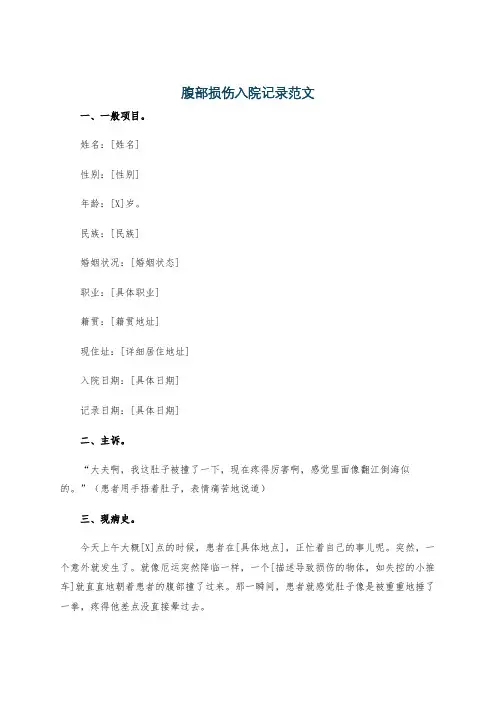 腹部损伤入院记录范文

一、一般项目。

姓名：[姓名]

性别：[性别]

年龄：[X]岁。

民族：[民族]

婚姻状况：[婚姻状态]

职业：[具体职业]

籍贯：[籍贯地址]

现住址：[详细居住地址]

入院日期：[具体日期]

记录日期：[具体日期]

二、主诉。

“大夫啊，我这肚子被撞了一下，现在疼得厉害啊，感觉里面像翻江倒海似的。”（患者用手捂着肚子，表情痛苦地说道）

三、现病史。

今天上午大概[X]点的时候，患者在[具体地点]，正忙着自己的事儿呢。突然，一个意外就发生了。就像厄运突然降临一样，一个[描述导致损伤的物体，如失控的小推车]就直直地朝着患者的腹部撞了过来。那一瞬间，患者就感觉肚子像是被重重地捶了一拳，疼得他差点没直接晕过去。